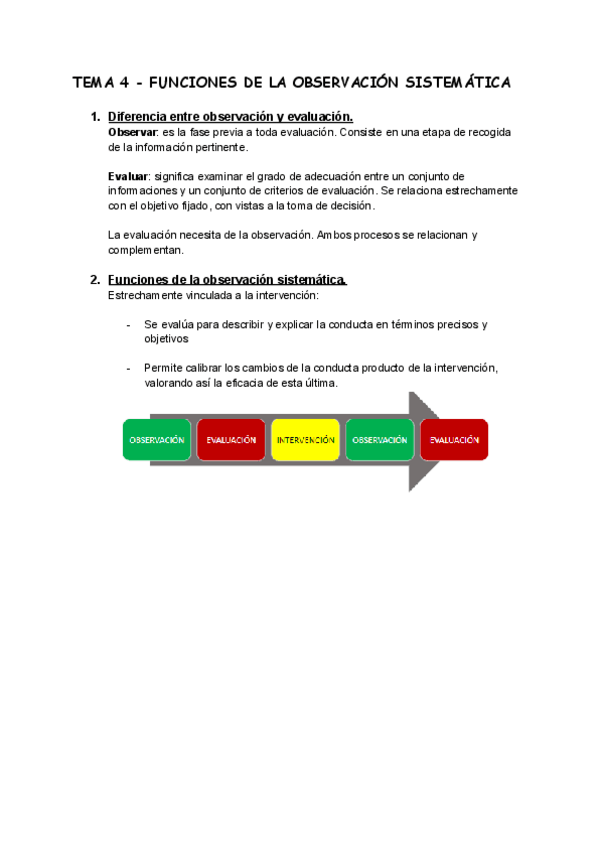 TEMA 4 - FUNCIONES DE LA OBSERVACIÓN SISTEMÁTICA

1. Diferencia entre observación y evaluación.
Observar: es la fase previa a toda evaluación. Consiste en una etapa de recogida de la información pertinente.

Evaluar: significa examinar el grado de adecuación entre un conjunto de informaciones y un conjunto de criterios de evaluación. Se relaciona estrechamente con el objetivo fijado, con vistas a la toma de decisión.

La evaluación necesita de la observación. Ambos procesos se relacionan y complementan.

2. Funciones de la observación sistemática.
Estrechamente vinculada a la intervención:

- Se evalúa para describir y explicar la conducta en términos precisos y objetivos

- Permite calibrar los cambios de la conducta producto de la intervención, valorando así la eficacia de esta última.

OBSERVACIÓN
EVALUACIÓN
INTERVENCIÓN
OBSERVACIÓN
EVALUACIÓN